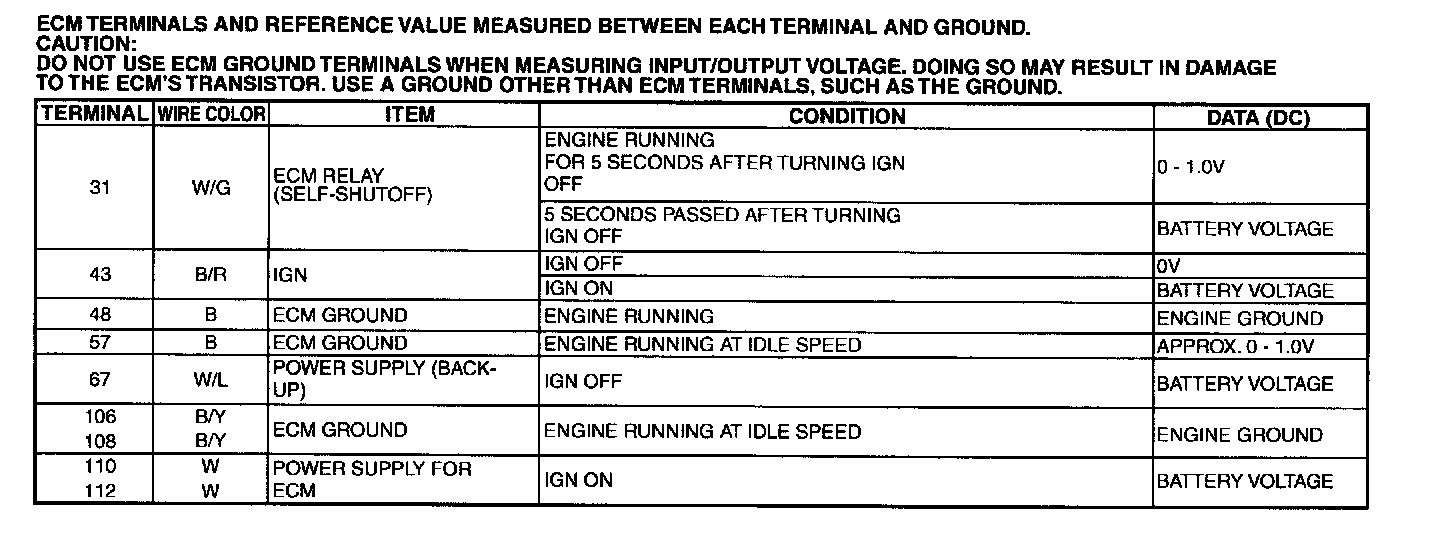 ECM TERMINALS AND REFERENCE VALUE MEASURED BETWEEN EACH TERMINAL AND GROUND.
CAUTION:
DO NOT USE ECM GROUND TERMINALS WHEN MEASURING INPUT/OUTPUT VOLTAGE. DOING SO MAY RESULT IN DAMAGE TO THE ECM'S TRANSISTOR. USE A GROUND OTHER THAN ECM TERMINALS, SUCH AS THE GROUND.

| TERMINAL | WIRE COLOR | ITEM | CONDITION | DATA (DC) |
|---|---|---|---|---|
| 31 | W/G | ECM RELAY (SELF-SHUTOFF) | ENGINE RUNNING FOR 5 SECONDS AFTER TURNING IGN OFF | 0 - 1.0V |
| | | | 5 SECONDS PASSED AFTER TURNING IGN OFF | BATTERY VOLTAGE |
| 43 | B/R | IGN | IGN OFF | 0V |
| | | | IGN ON | BATTERY VOLTAGE |
| 48 | B | ECM GROUND | ENGINE RUNNING | ENGINE GROUND |
| 57 | B | ECM GROUND | ENGINE RUNNING AT IDLE SPEED | APPROX. 0 - 1.0V |
| 67 | W/L | POWER SUPPLY (BACK-UP) | IGN OFF | BATTERY VOLTAGE |
| 106 108 | B/Y B/Y | ECM GROUND | ENGINE RUNNING AT IDLE SPEED | ENGINE GROUND |
| 110 112 | W W | POWER SUPPLY FOR ECM | IGN ON | BATTERY VOLTAGE |